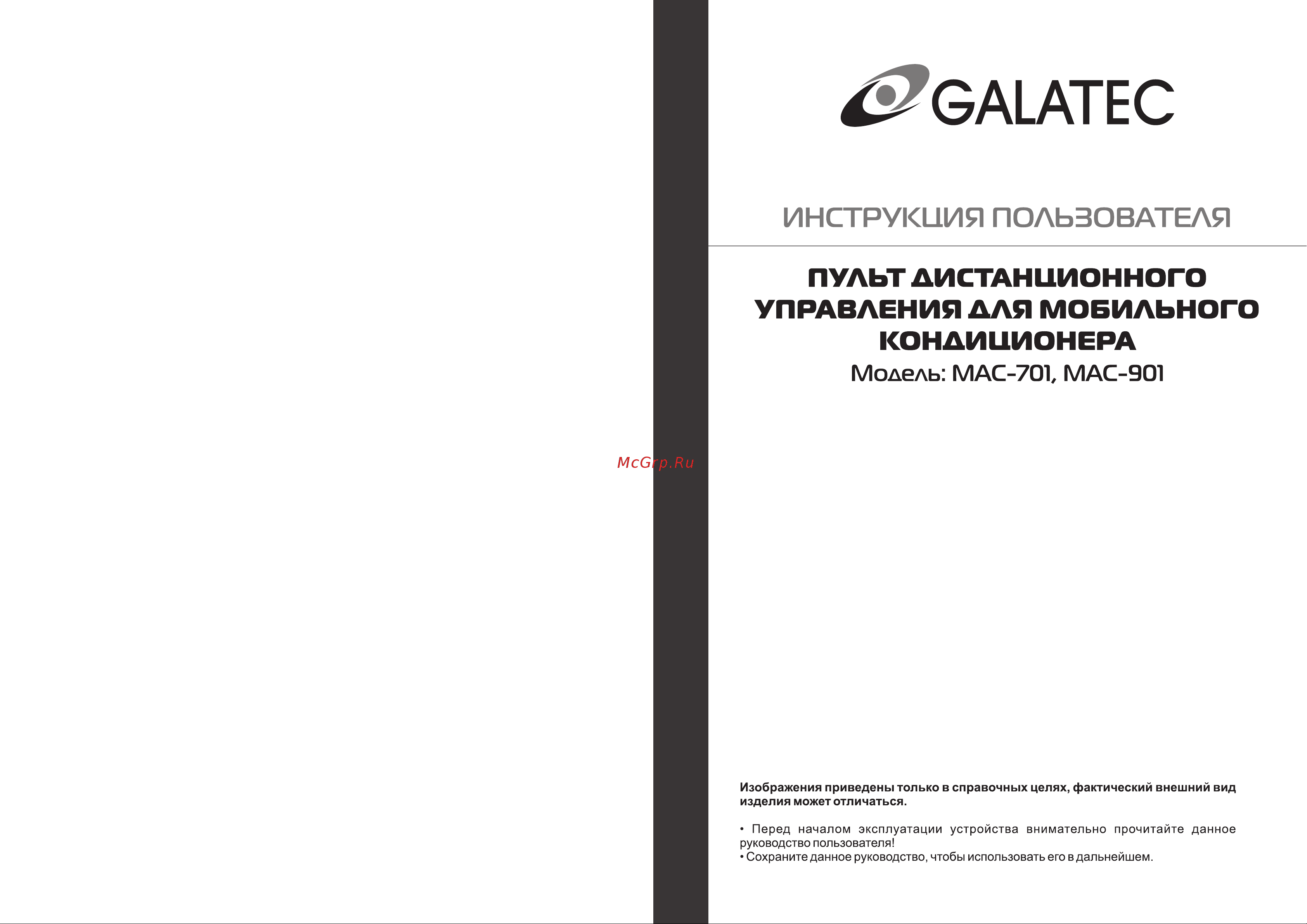 McGrp.Ru

GALATEC

ИНСТРУКЦИЯ ПОЛЬЗОВАТЕЛЯ

ПУЛЬТ ДИСТАНЦИОННОГО УПРАВЛЕНИЯ ДЛЯ МОБИЛЬНОГО КОНДИЦИОНЕРА
Модель: MAC-701, MAC-901

Изображения приведены только в справочных целях, фактический внешний вид изделия может отличаться.

• Перед началом эксплуатации устройства внимательно прочитайте данное руководство пользователя!
• Сохраните данное руководство, чтобы использовать его в дальнейшем.